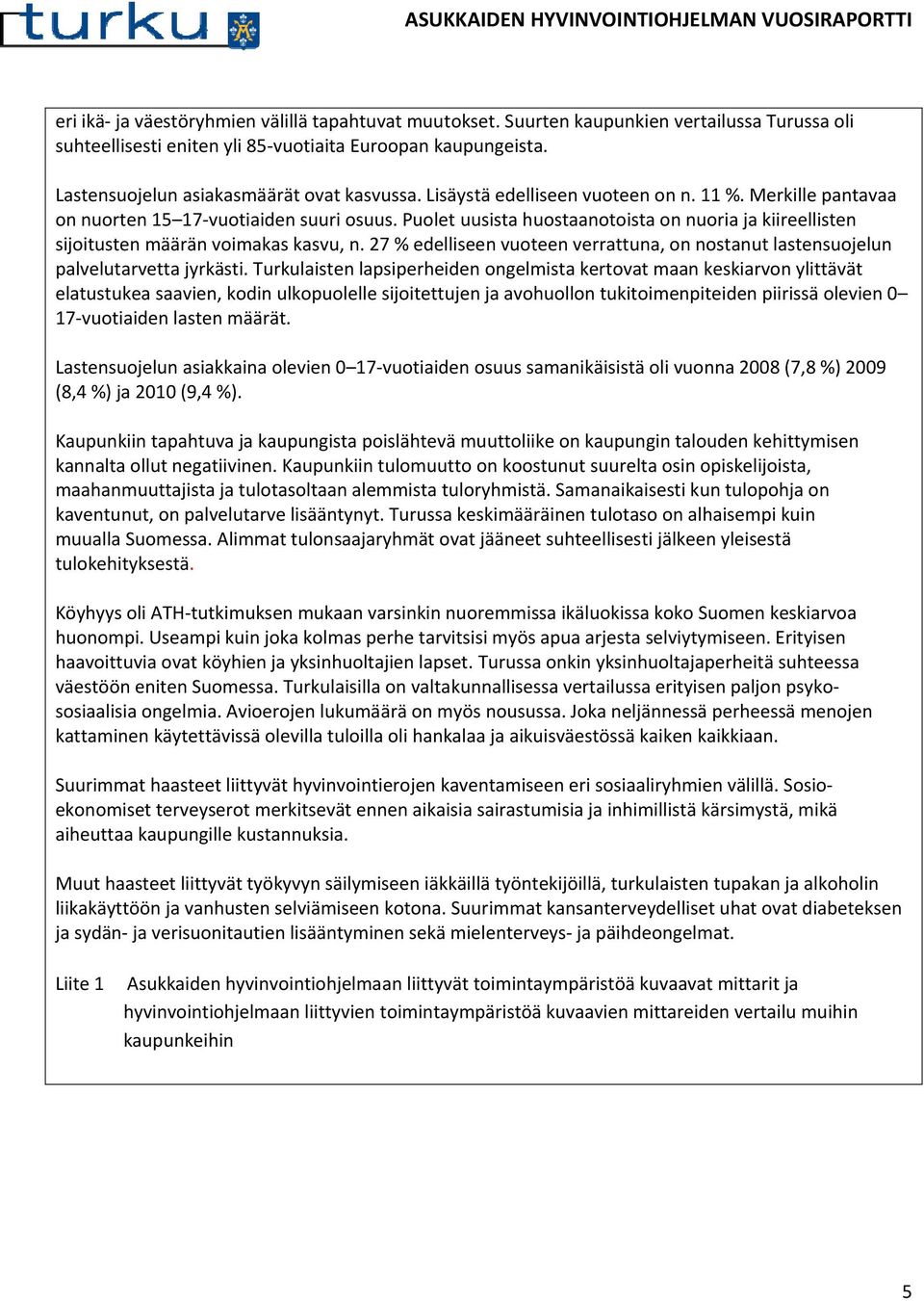 turku

ASUKKAIDEN HYVINVOINTIOHJELMAN VUOSIRAPORTTI

eri ikä- ja väestöryhmien välillä tapahtuvat muutokset. Suurten kaupunkien vertailussa Turussa oli suhteellisesti eniten yli 85-vuotiaita Euroopan kaupungeista.

Lastensuojelun asiakasmäärät ovat kasvussa. Lisäystä edelliseen vuoteen on n. 11 %. Merkille pantavaa on nuorten 15–17-vuotiaiden suuri osuus. Puolet uusista huostaanotoista on nuoria ja kiireellisten sijoitusten määrän voimakas kasvu, n. 27 % edelliseen vuoteen verrattuna, on nostanut lastensuojelun palvelutarvetta jyrkästi. Turkulaisten lapsiperheiden ongelmista kertovat maan keskiarvon ylittävät elatustukea saavien, kodin ulkopuolelle sijoitettujen ja avohuollon tukitoimenpiteiden piirissä olevien 0–17-vuotiaiden lasten määrät.

Lastensuojelun asiakkaina olevien 0–17-vuotiaiden osuus samanikäisistä oli vuonna 2008 (7,8 %) 2009 (8,4 %) ja 2010 (9,4 %).

Kaupunkiin tapahtuva ja kaupungista poislähtevä muuttoliike on kaupungin talouden kehittymisen kannalta ollut negatiivinen. Kaupunkiin tulomuutto on koostunut suurelta osin opiskelijoista, maahanmuuttajista ja tulotasoltaan alemmista tuloryhmistä. Samanaikaisesti kun tulopohja on kaventunut, on palvelutarve lisääntynyt. Turussa keskimääräinen tulotaso on alhaisempi kuin muualla Suomessa. Alimmat tulonsaajaryhmät ovat jääneet suhteellisesti jälkeen yleisestä tulokehityksestä.

Köyhyys oli ATH-tutkimuksen mukaan varsinkin nuoremmissa ikäluokissa koko Suomen keskiarvoa huonompi. Useampi kuin joka kolmas perhe tarvitsisi myös apua arjesta selviytymiseen. Erityisen haavoittuvia ovat köyhien ja yksinhuoltajien lapset. Turussa onkin yksinhuoltajaperheitä suhteessa väestöön eniten Suomessa. Turkulaisilla on valtakunnallisessa vertailussa erityisen paljon psykososiaalisia ongelmia. Avioerojen lukumäärä on myös nousussa. Joka neljännessä perheessä menojen kattaminen käytettävissä olevilla tuloilla oli hankalaa ja aikuisväestössä kaiken kaikkiaan.

Suurimmat haasteet liittyvät hyvinvointierojen kaventamiseen eri sosiaaliryhmien välillä. Sosioekonomiset terveyserot merkitsevät ennen aikaisia sairastumisia ja inhimillistä kärsimystä, mikä aiheuttaa kaupungille kustannuksia.

Muut haasteet liittyvät työkyvyn säilymiseen iäkkäillä työntekijöillä, turkulaisten tupakan ja alkoholin liikakäyttöön ja vanhusten selviämiseen kotona. Suurimmat kansanterveydelliset uhat ovat diabeteksen ja sydän- ja verisuonitautien lisääntyminen sekä mielenterveys- ja päihdeongelmat.

Liite 1 Asukkaiden hyvinvointiohjelmaan liittyvät toimintaympäristöä kuvaavat mittarit ja hyvinvointiohjelmaan liittyvien toimintaympäristöä kuvaavien mittareiden vertailu muihin kaupunkeihin

5